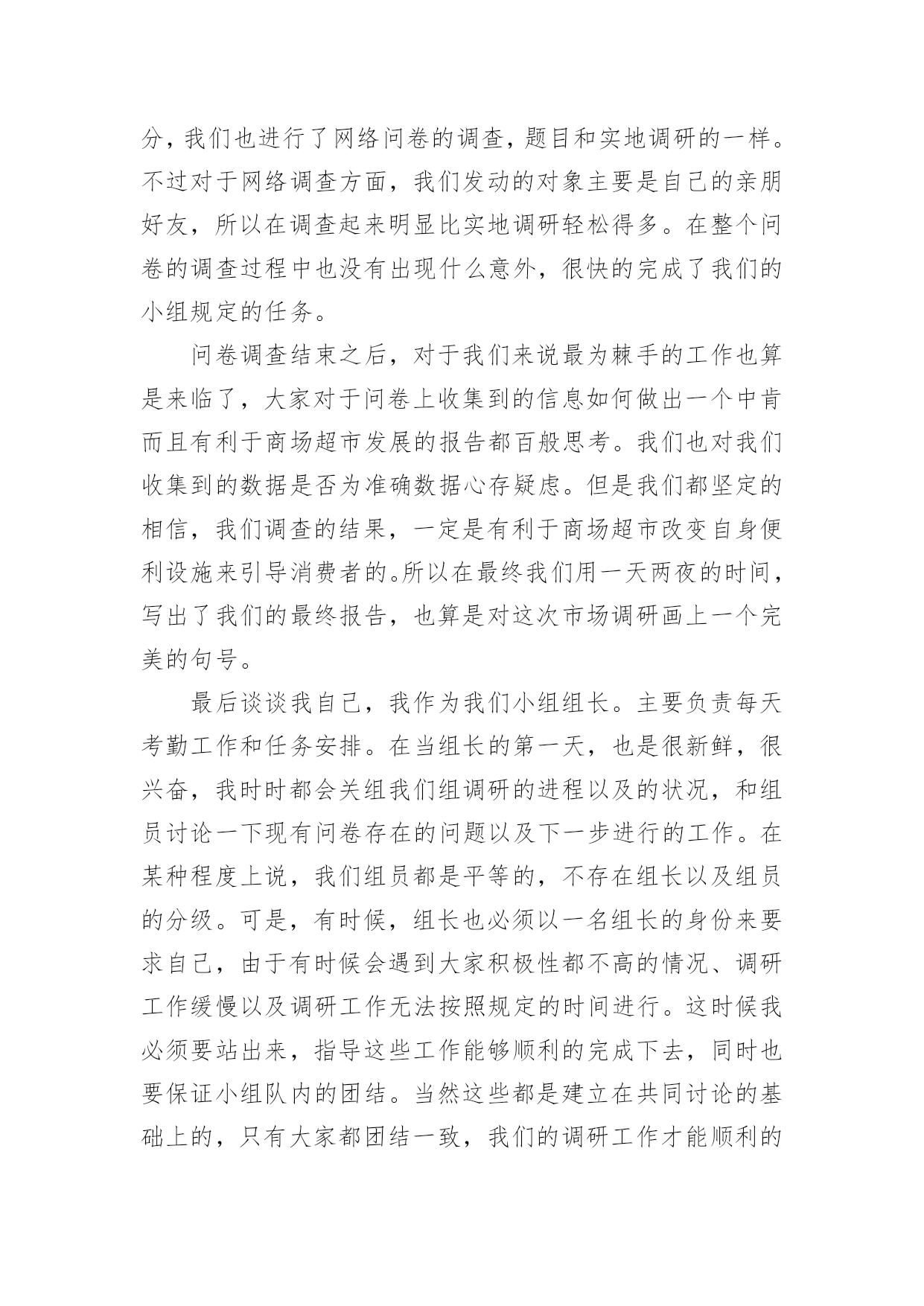 分，我们也进行了网络问卷的调查，题目和实地调研的一样。不过对于网络调查方面，我们发动的对象主要是自己的亲朋好友，所以在调查起来明显比实地调研轻松得多。在整个问卷的调查过程中也没有出现什么意外，很快的完成了我们的小组规定的任务。

问卷调查结束之后，对于我们来说最为棘手的工作也算是来临了，大家对于问卷上收集到的信息如何做出一个中肯而且有利于商场超市发展的报告都百般思考。我们也对我们收集到的数据是否为准确数据心存疑虑。但是我们都坚定的相信，我们调查的结果，一定是有利于商场超市改变自身便利设施来引导消费者的。所以在最终我们用一天两夜的时间，写出了我们的最终报告，也算是对这次市场调研画上一个完美的句号。

最后谈谈我自己，我作为我们小组组长。主要负责每天考勤工作和任务安排。在当组长的第一天，也是很新鲜，很兴奋，我时时都会关组我们组调研的进程以及的状况，和组员讨论一下现有问卷存在的问题以及下一步进行的工作。在某种程度上说，我们组员都是平等的，不存在组长以及组员的分级。可是，有时候，组长也必须以一名组长的身份来要求自己，由于有时候会遇到大家积极性都不高的情况、调研工作缓慢以及调研工作无法按照规定的时间进行。这时候我必须要站出来，指导这些工作能够顺利的完成下去，同时也要保证小组队内的团结。当然这些都是建立在共同讨论的基础上的，只有大家都团结一致，我们的调研工作才能顺利的